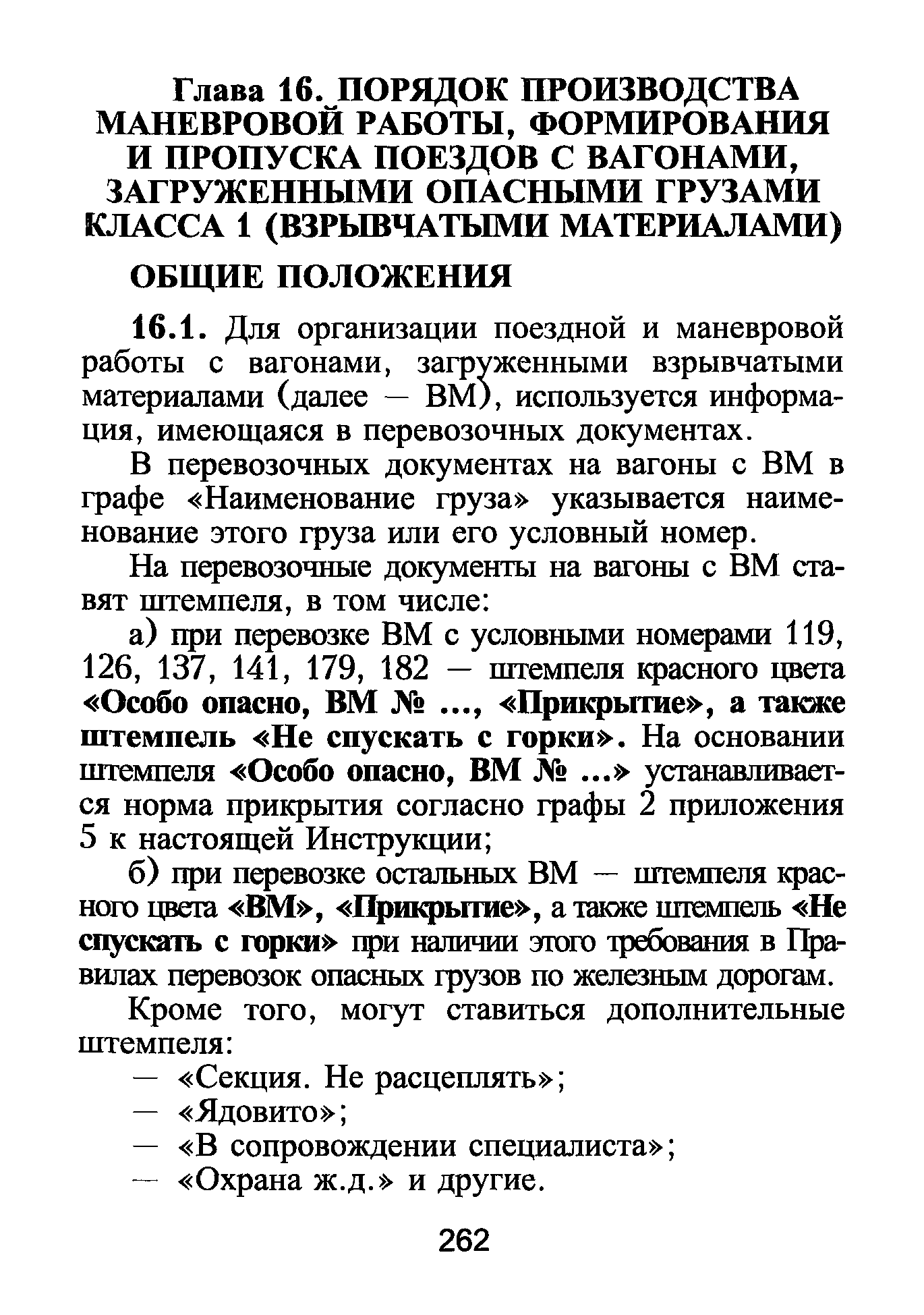 Глава 16. ПОРЯДОК ПРОИЗВОДСТВА МАНЕВРОВОЙ РАБОТЫ, ФОРМИРОВАНИЯ И ПРОПУСКА ПОЕЗДОВ С ВАГОНАМИ, ЗАГРУЖЕННЫМИ ОПАСНЫМИ ГРУЗАМИ КЛАССА 1 (ВЗРЫВЧАТЫМИ МАТЕРИАЛАМИ)

ОБЩИЕ ПОЛОЖЕНИЯ

16.1. Для организации поездной и маневровой работы с вагонами, загруженными взрывчатыми материалами (далее — ВМ), используется информация, имеющаяся в перевозочных документах.

В перевозочных документах на вагоны с ВМ в графе «Наименование груза» указывается наименование этого груза или его условный номер.

На перевозочные документы на вагоны с ВМ ставят штемпеля, в том числе:

а) при перевозке ВМ с условными номерами 119, 126, 137, 141, 179, 182 — штемпеля красного цвета «Особо опасно, ВМ № ..., «Прикрытие», а также штемпель «Не спускать с горки». На основании штемпеля «Особо опасно, ВМ № ...» устанавливается норма прикрытия согласно графы 2 приложения 5 к настоящей Инструкции;

б) при перевозке остальных ВМ — штемпеля красного цвета «ВМ», «Прикрытие», а также штемпель «Не спускать с горки» при наличии этого требования в Правилах перевозок опасных грузов по железным дорогам.

Кроме того, могут ставиться дополнительные штемпеля:

— «Секция. Не расцеплять»;
— «Ядовито»;
— «В сопровождении специалиста»;
— «Охрана ж.д.» и другие.

262